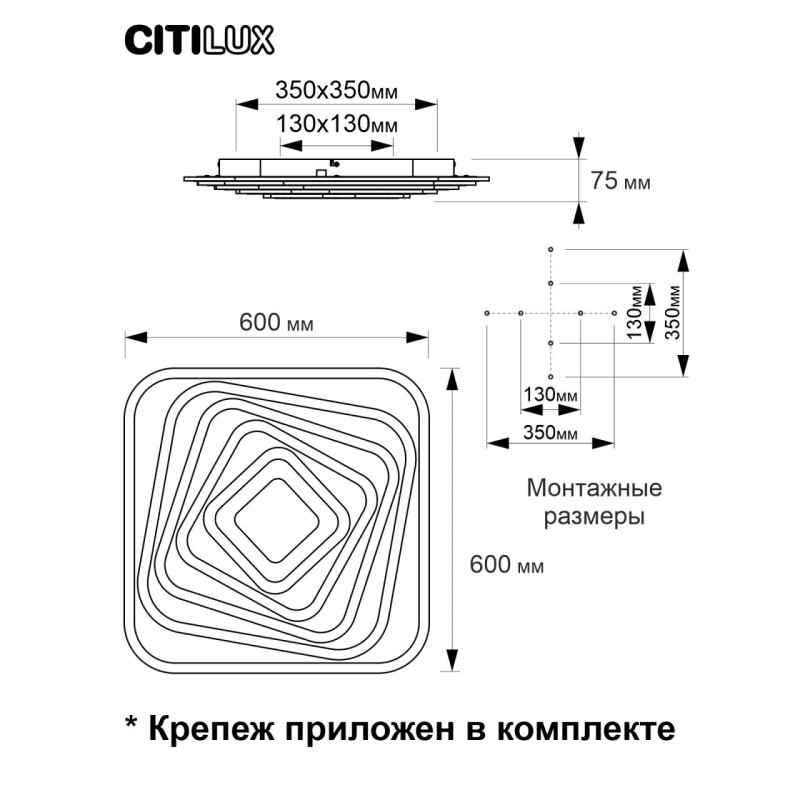 CITILUX

350x350мм

130x130мм

75 мм

600 мм

130мм

350мм

130мм

350мм

Монтажные размеры

600 мм

* Крепеж приложен в комплекте